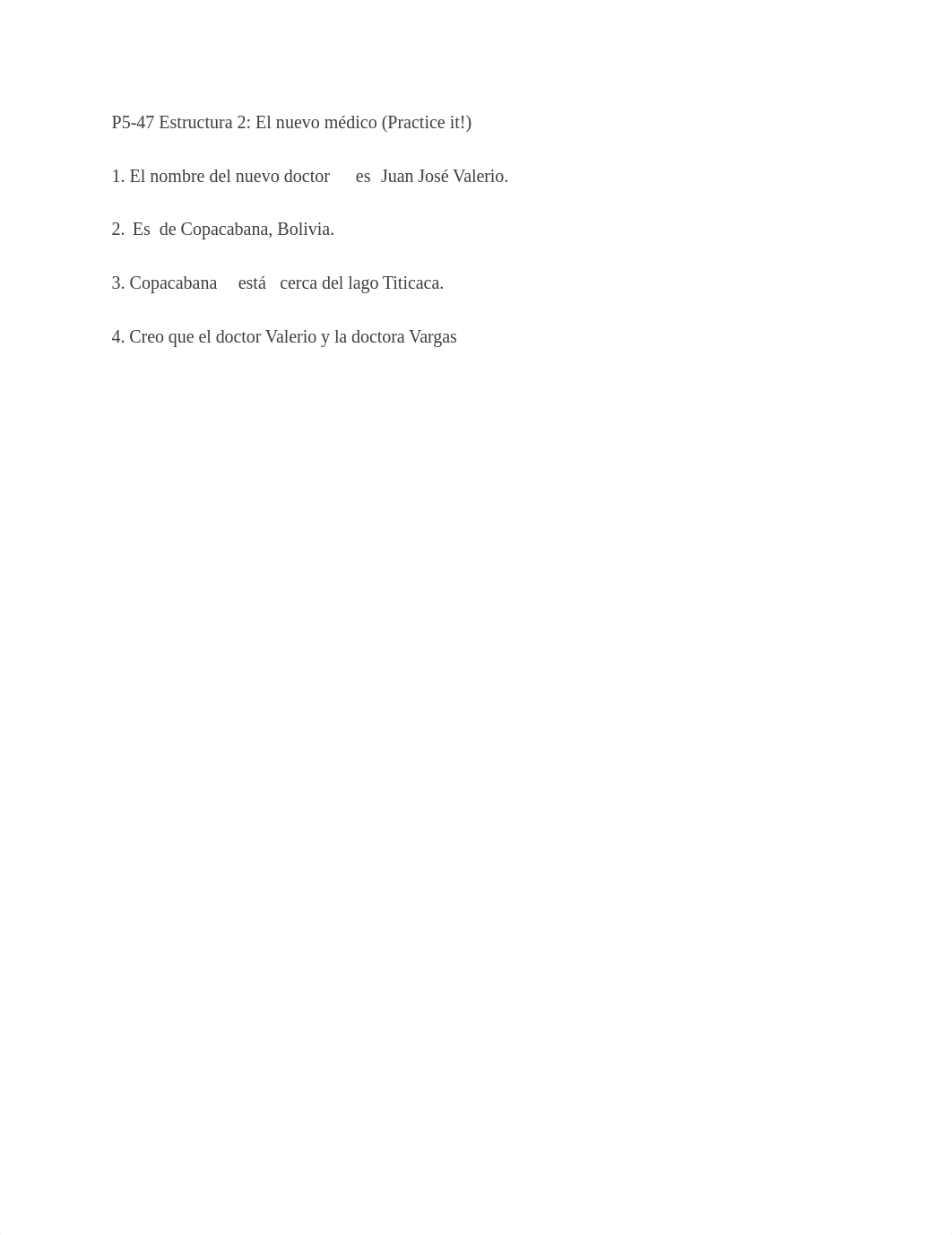 P5-47 Estructura 2: El nuevo médico (Practice it!)

1. El nombre del nuevo doctor es Juan José Valerio.

2. Es de Copacabana, Bolivia.

3. Copacabana está cerca del lago Titicaca.

4. Creo que el doctor Valerio y la doctora Vargas